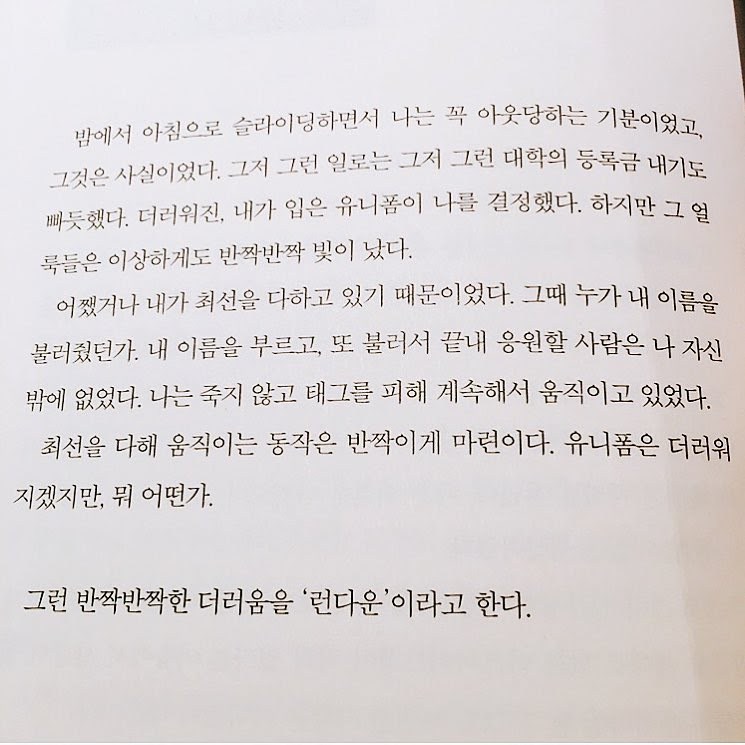 밤에서 아침으로 슬라이딩하면서 나는 꼭 아웃당하는 기분이었고, 그것은 사실이었다. 그저 그런 일로는 그저 그런 대학의 등록금 내기도 빠듯했다. 더러워진, 내가 입은 유니폼이 나를 결정했다. 하지만 그 얼룩들은 이상하게도 반짝반짝 빛이 났다.

어쨌거나 내가 최선을 다하고 있기 때문이었다. 그때 누가 내 이름을 불러줬던가. 내 이름을 부르고, 또 불러서 끝내 응원할 사람은 나 자신밖에 없었다. 나는 죽지 않고 태그를 피해 계속해서 움직이고 있었다.

최선을 다해 움직이는 동작은 반짝이게 마련이다. 유니폼은 더러워지겠지만, 뭐 어떤가.

그런 반짝반짝한 더러움을 '런다운'이라고 한다.